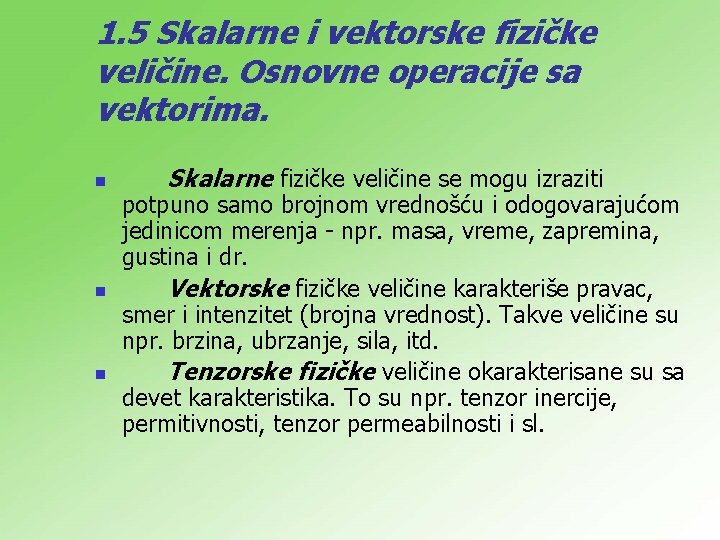 1.5 Skalarne i vektorske fizičke veličine. Osnovne operacije sa vektorima.

■ Skalarne fizičke veličine se mogu izraziti potpuno samo brojnom vrednošću i odogovarajućom jedinicom merenja - npr. masa, vreme, zapremina, gustina i dr.

■ Vektorske fizičke veličine karakteriše pravac, smer i intenzitet (brojna vrednost). Takve veličine su npr. brzina, ubrzanje, sila, itd.

■ Tenzorske fizičke veličine okarakterisane su sa devet karakteristika. To su npr. tenzor inercije, permitivnosti, tenzor permeabilnosti i sl.